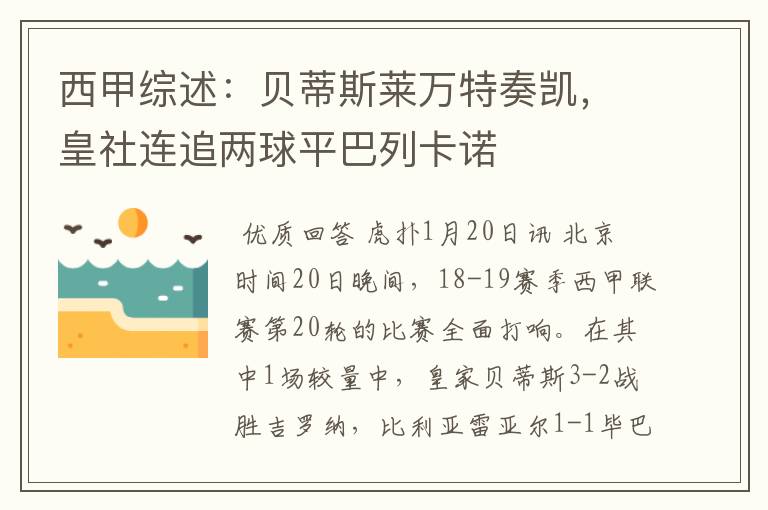 西甲综述：贝蒂斯莱万特奏凯，皇社连追两球平巴列卡诺

优质回答 虎扑1月20日讯 北京时间20日晚间，18-19赛季西甲联赛第20轮的比赛全面打响。在其中1场较量中，皇家贝蒂斯3-2战胜吉罗纳，比利亚雷亚尔1-1毕巴